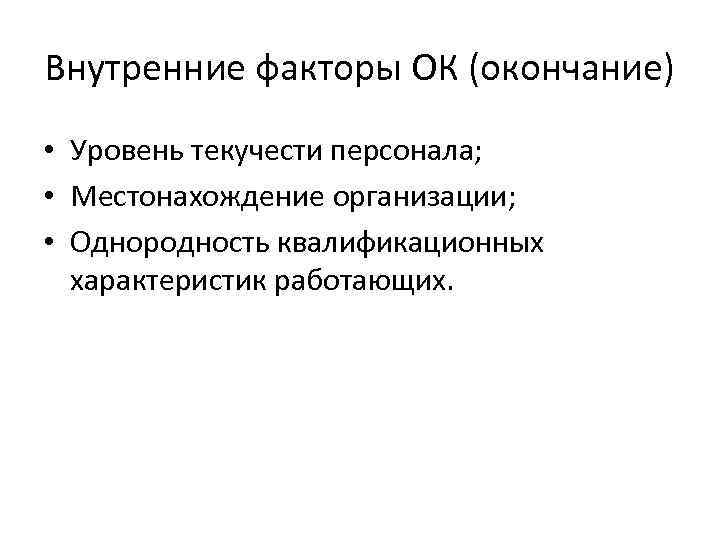 Внутренние факторы ОК (окончание)

• Уровень текучести персонала;
• Местонахождение организации;
• Однородность квалификационных характеристик работающих.